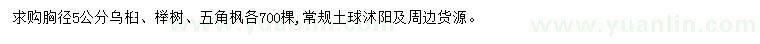 求购胸径5公分乌桕、榉树、五角枫各700棵,常规土球沭阳及周边货源。

www.yuanlin.com

www.yuanlin.com